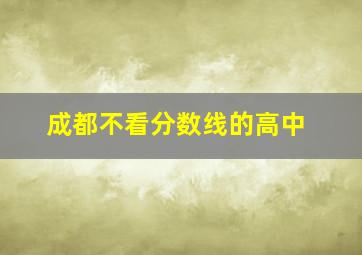 成都不看分数线的高中